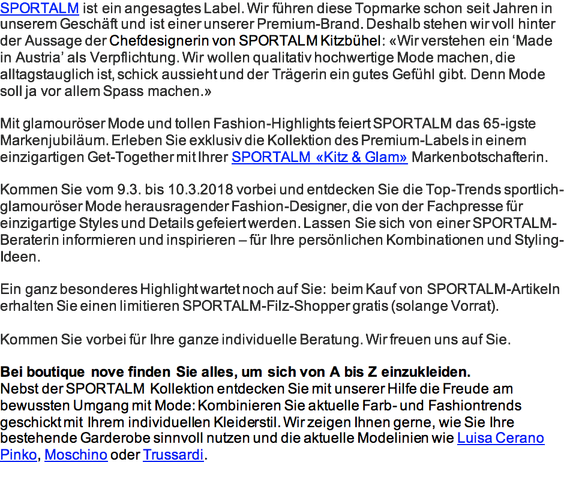 SPORTALM ist ein angesagtes Label. Wir führen diese Topmarke schon seit Jahren in unserem Geschäft und ist einer unserer Premium-Brand. Deshalb stehen wir voll hinter der Aussage der Chefdesignerin von SPORTALM Kitzbühel: «Wir verstehen ein 'Made in Austria' als Verpflichtung. Wir wollen qualitativ hochwertige Mode machen, die alltagstauglich ist, schick aussieht und der Trägerin ein gutes Gefühl gibt. Denn Mode soll ja vor allem Spass machen.»

Mit glamouröser Mode und tollen Fashion-Highlights feiert SPORTALM das 65-igste Markenjubiläum. Erleben Sie exklusiv die Kollektion des Premium-Labels in einem einzigartigen Get-Together mit Ihrer SPORTALM «Kitz & Glam» Markenbotschafterin.

Kommen Sie vom 9.3. bis 10.3.2018 vorbei und entdecken Sie die Top-Trends sportlich-glamouröser Mode herausragender Fashion-Designer, die von der Fachpresse für einzigartige Styles und Details gefeiert werden. Lassen Sie sich von einer SPORTALM-Beraterin informieren und inspirieren – für Ihre persönlichen Kombinationen und Styling-Ideen.

Ein ganz besonderes Highlight wartet noch auf Sie: beim Kauf von SPORTALM-Artikeln erhalten Sie einen limitieren SPORTALM-Filz-Shopper gratis (solange Vorrat).

Kommen Sie vorbei für Ihre ganze individuelle Beratung. Wir freuen uns auf Sie.

Bei boutique nove finden Sie alles, um sich von A bis Z einzukleiden.
Nebst der SPORTALM Kollektion entdecken Sie mit unserer Hilfe die Freude am bewussten Umgang mit Mode: Kombinieren Sie aktuelle Farb- und Fashiontrends geschickt mit Ihrem individuellen Kleiderstil. Wir zeigen Ihnen gerne, wie Sie Ihre bestehende Garderobe sinnvoll nutzen und die aktuelle Modelinien wie Luisa Cerano Pinko, Moschino oder Trussardi.